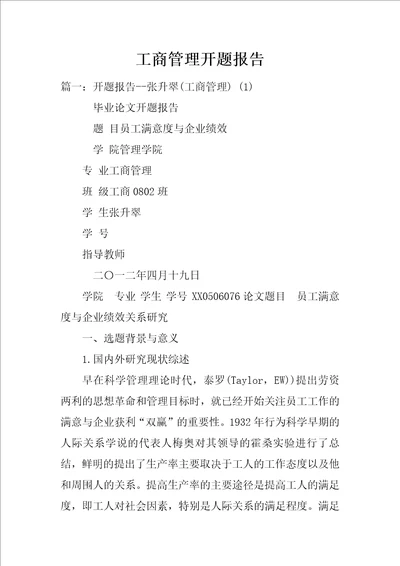 工商管理开题报告

篇一：开题报告--张升翠(工商管理) (1)

毕业论文开题报告

题 目员工满意度与企业绩效

学 院管理学院

专 业工商管理

班 级工商 0802 班

学 生张升翠

学 号

指导教师

二〇一二年四月十九日

学院 专业 学生 学号 XX0506076 论文题目 员工满意度与企业绩效关系研究

一、选题背景与意义

1.国内外研究现状综述

早在科学管理理论时代，泰罗(Taylor，EW))提出劳资两利的思想革命和管理目标时，就已经开始关注员工工作的满意与企业获利“双赢”的重要性。1932 年行为科学早期的人际关系学说的代表人梅奥对其领导的霍桑实验进行了总结，鲜明的提出了生产率主要取决于工人的工作态度以及他和周围人的关系。提高生产率的主要途径是提高工人的满足度，即工人对社会因素，特别是人际关系的满足程度。满足